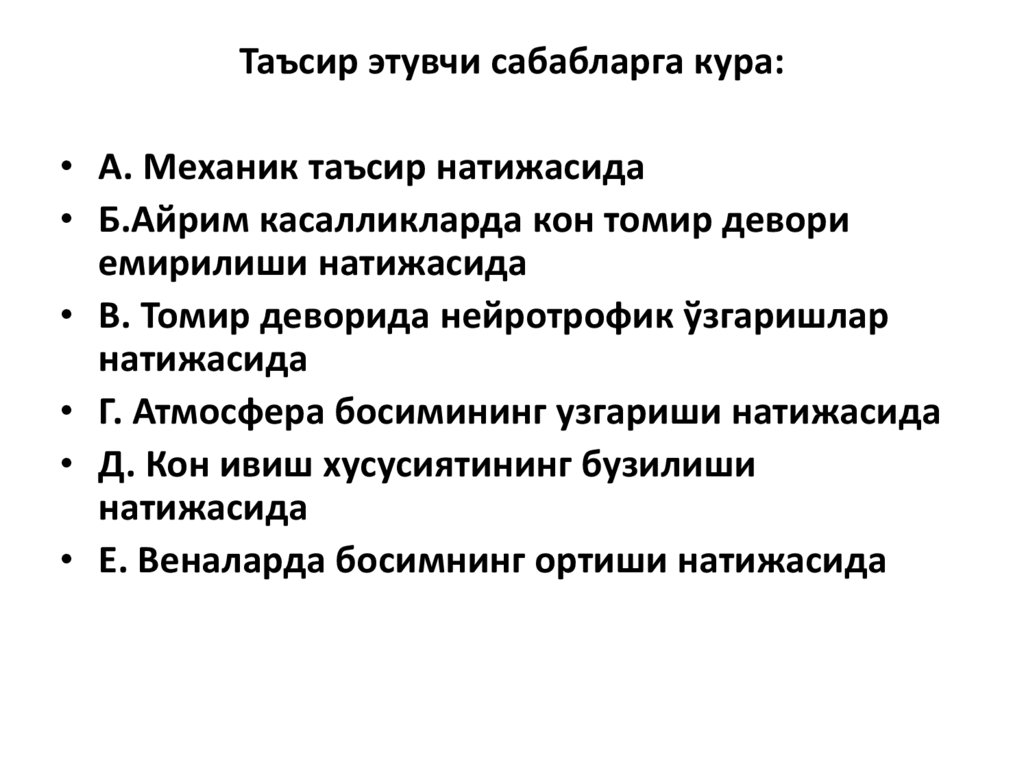 Таъсир этувчи сабабларга кура:

• А. Механик таъсир натижасида
• Б.Айрим касалликларда кон томир девори емирилиши натижасида
• В. Томир деворида нейротрофик ўзгаришлар натижасида
• Г. Атмосфера босимининг узгариши натижасида
• Д. Кон ивиш хусусиятининг бузилиши натижасида
• Е. Веналарда босимнинг ортиши натижасида